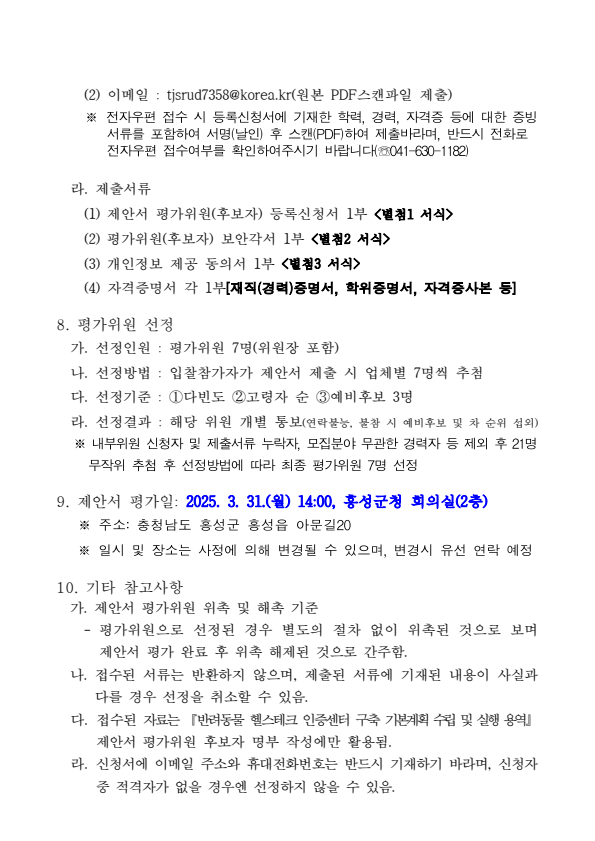 (2) 이메일 : tjsrud7358@korea.kr(원본 PDF스캔파일 제출)

※ 전자우편 접수 시 등록신청서에 기재한 학력, 경력, 자격증 등에 대한 증빙 서류를 포함하여 서명(날인) 후 스캔(PDF)하여 제출바라며, 반드시 전화로 전자우편 접수여부를 확인하여주시기 바랍니다(☏041-630-1182)

라. 제출서류

(1) 제안서 평가위원(후보자) 등록신청서 1부 <별첨1 서식>

(2) 평가위원(후보자) 보안각서 1부 <별첨2 서식>

(3) 개인정보 제공 동의서 1부 <별첨3 서식>

(4) 자격증명서 각 1부[재직(경력)증명서, 학위증명서, 자격증사본 등]

8. 평가위원 선정

가. 선정인원 : 평가위원 7명(위원장 포함)

나. 선정방법 : 입찰참가자가 제안서 제출 시 업체별 7명씩 추첨

다. 선정기준 : ①다빈도 ②고령자 순 ③예비후보 3명

라. 선정결과 : 해당 위원 개별 통보(연락불능, 불참 시 예비후보 및 차 순위 섭외)

※ 내부위원 신청자 및 제출서류 누락자, 모집분야 무관한 경력자 등 제외 후 21명 무작위 추첨 후 선정방법에 따라 최종 평가위원 7명 선정

9. 제안서 평가일: 2025. 3. 31.(월) 14:00, 홍성군청 회의실(2층)

※ 주소: 충청남도 홍성군 홍성읍 아문길20

※ 일시 및 장소는 사정에 의해 변경될 수 있으며, 변경시 유선 연락 예정

10. 기타 참고사항

가. 제안서 평가위원 위촉 및 해촉 기준

- 평가위원으로 선정된 경우 별도의 절차 없이 위촉된 것으로 보며 제안서 평가 완료 후 위촉 해제된 것으로 간주함.

나. 접수된 서류는 반환하지 않으며, 제출된 서류에 기재된 내용이 사실과 다를 경우 선정을 취소할 수 있음.

다. 접수된 자료는 『반려동물 헬스테크 인증센터 구축 기본계획 수립 및 실행 용역』 제안서 평가위원 후보자 명부 작성에만 활용됨.

라. 신청서에 이메일 주소와 휴대전화번호는 반드시 기재하기 바라며, 신청자 중 적격자가 없을 경우엔 선정하지 않을 수 있음.